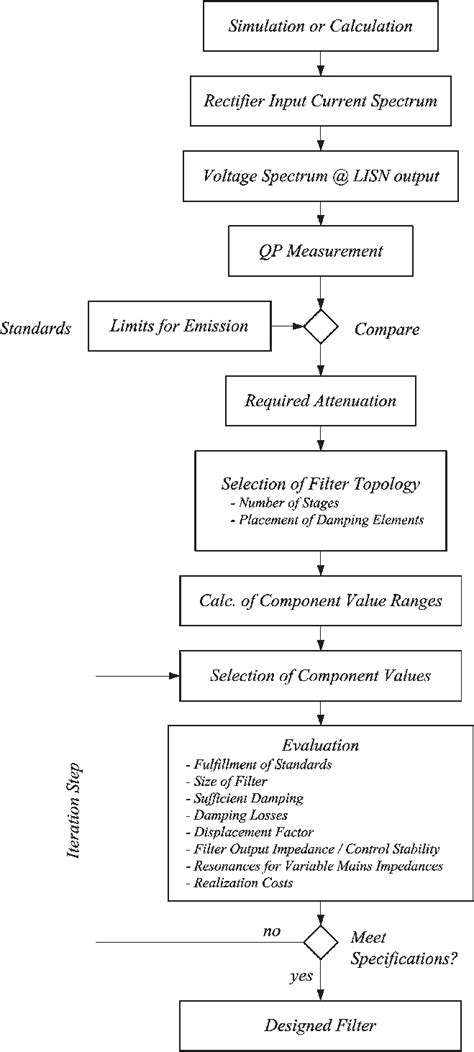 Simulation or Calculation

Rectifier Input Current Spectrum

Voltage Spectrum @ LISN output

QP Measurement

Standards

Limits for Emission

Compare

Required Attenuation

Selection of Filter Topology
- Number of Stages
- Placement of Damping Elements

Calc. of Component Value Ranges

Selection of Component Values

Iteration Step

Evaluation
- Fulfillment of Standards
- Size of Filter
- Sufficient Damping
- Damping Losses
- Displacement Factor
- Filter Output Impedance / Control Stability
- Resonances for Variable Mains Impedances
- Realization Costs

no

Meet Specifications?

yes

Designed Filter